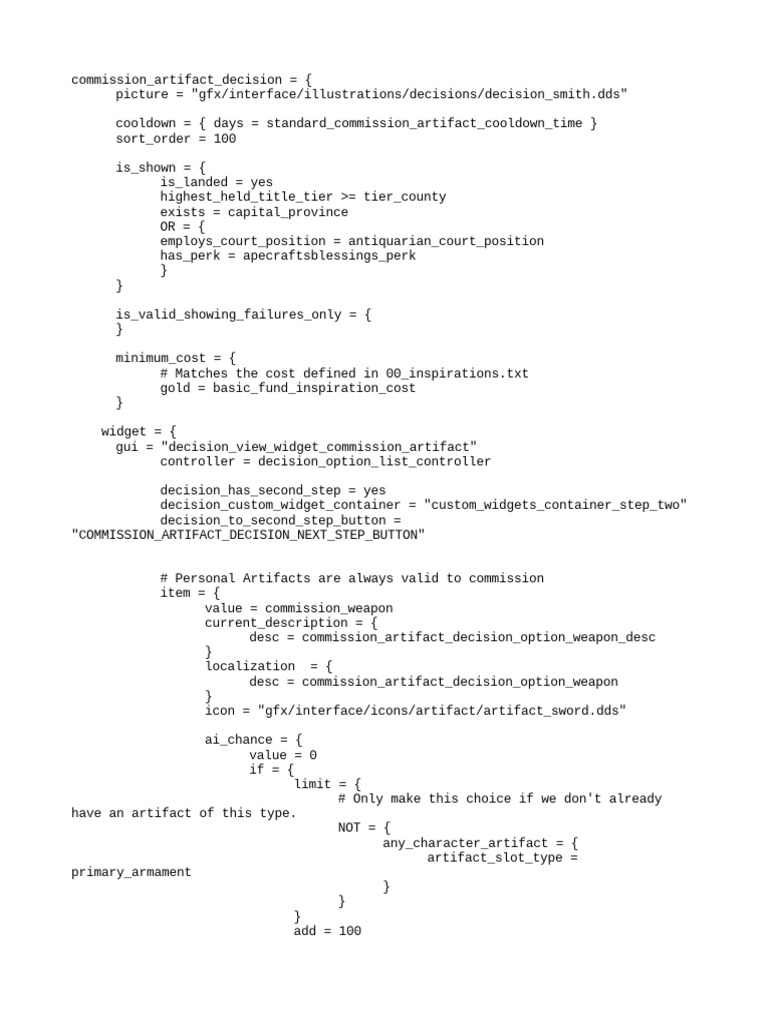 commission_artifact_decision = {
	picture = "gfx/interface/illustrations/decisions/decision_smith.dds"

	cooldown = { days = standard_commission_artifact_cooldown_time }
	sort_order = 100

	is_shown = {
		is_landed = yes
		highest_held_title_tier >= tier_county
		exists = capital_province
		OR = {
		employs_court_position = antiquarian_court_position
		has_perk = apecraftsblessings_perk
		}
	}

	is_valid_showing_failures_only = {
	}

	minimum_cost = {
		# Matches the cost defined in 00_inspirations.txt
		gold = basic_fund_inspiration_cost
	}

    widget = {
	gui = "decision_view_widget_commission_artifact"
		controller = decision_option_list_controller

		decision_has_second_step = yes
		decision_custom_widget_container = "custom_widgets_container_step_two"
		decision_to_second_step_button =
"COMMISSION_ARTIFACT_DECISION_NEXT_STEP_BUTTON"

		# Personal Artifacts are always valid to commission
		item = {
			value = commission_weapon
			current_description = {
				desc = commission_artifact_decision_option_weapon_desc
			}
			localization  = {
				desc = commission_artifact_decision_option_weapon
			}
			icon = "gfx/interface/icons/artifact/artifact_sword.dds"

			ai_chance = {
				value = 0
				if = {
					limit = {
						# Only make this choice if we don't already
have an artifact of this type.
						NOT = {
							any_character_artifact = {
								artifact_slot_type =
primary_armament
							}
						}
					}
					add = 100